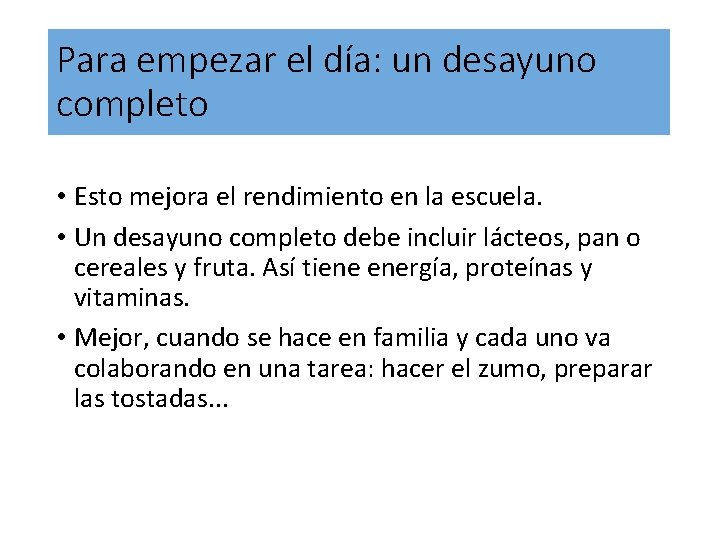 Para empezar el día: un desayuno completo

• Esto mejora el rendimiento en la escuela.

• Un desayuno completo debe incluir lácteos, pan o cereales y fruta. Así tiene energía, proteínas y vitaminas.

• Mejor, cuando se hace en familia y cada uno va colaborando en una tarea: hacer el zumo, preparar las tostadas...